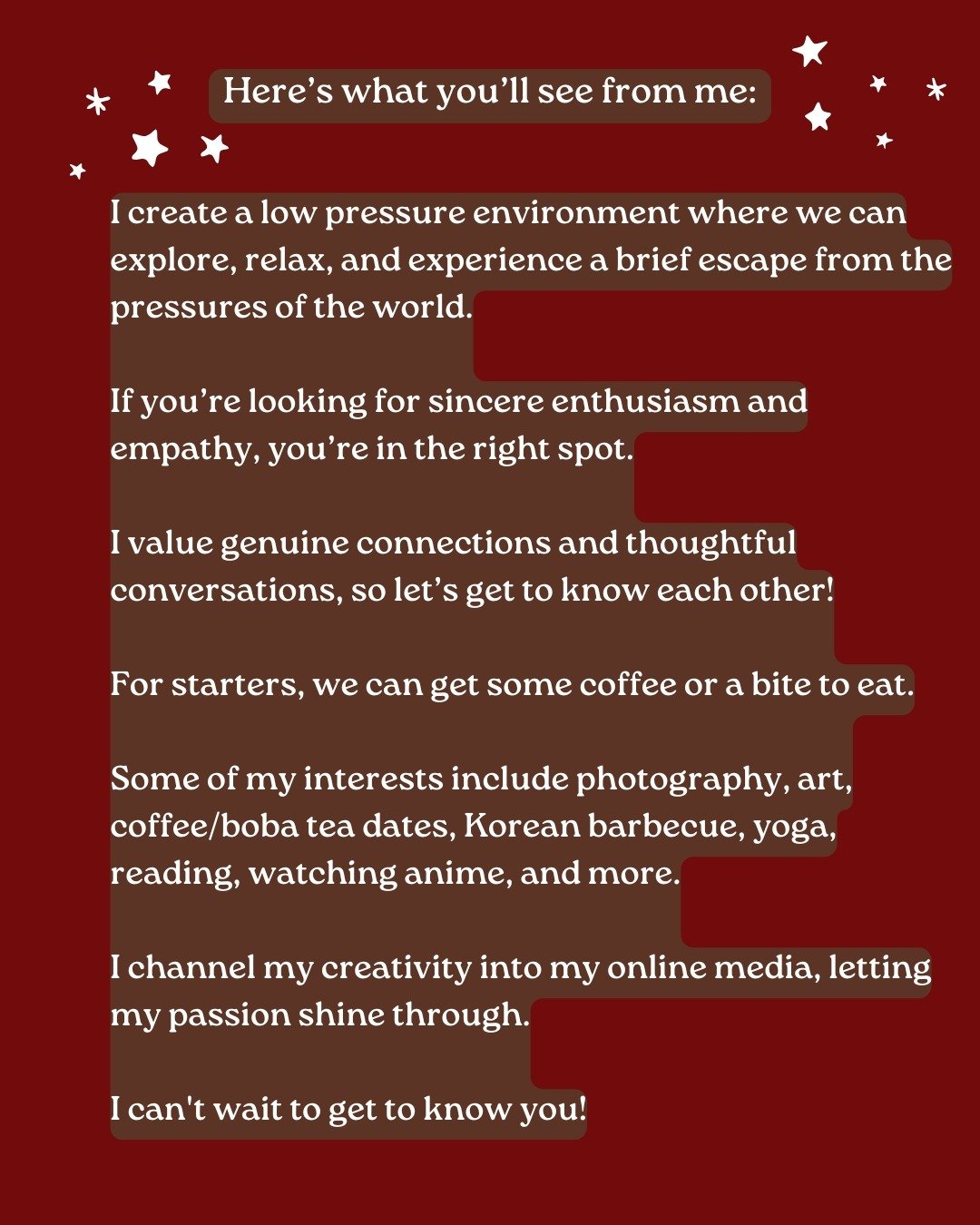 Here's what you'll see from me:

I create a low pressure environment where we can explore, relax, and experience a brief escape from the pressures of the world.

If you're looking for sincere enthusiasm and empathy, you're in the right spot.

I value genuine connections and thoughtful conversations, so let's get to know each other!

For starters, we can get some coffee or a bite to eat.

Some of my interests include photography, art, coffee/boba tea dates, Korean barbecue, yoga, reading, watching anime, and more.

I channel my creativity into my online media, letting my passion shine through.

I can't wait to get to know you!